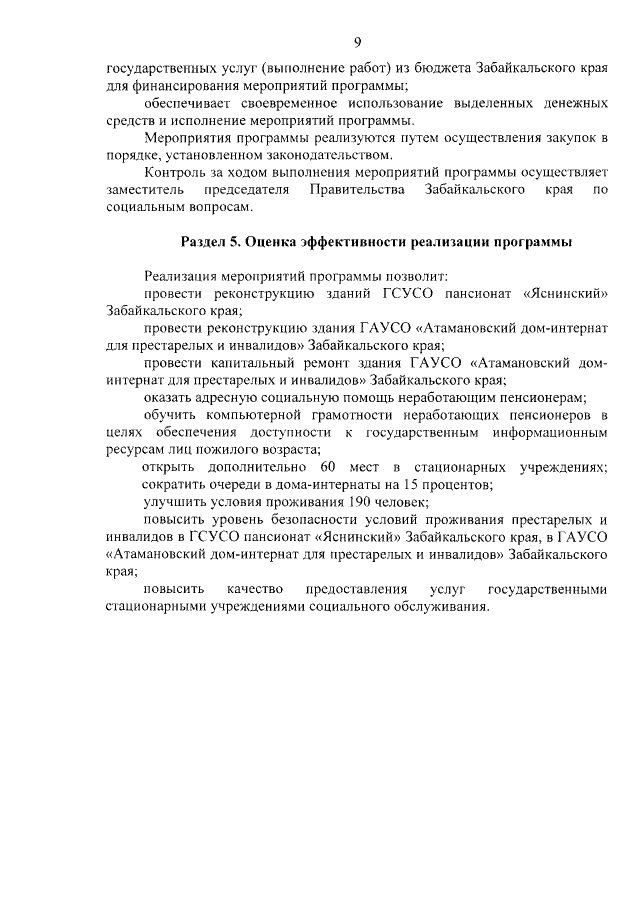 9

государственных услуг (выполнение работ) из бюджета Забайкальского края для финансирования мероприятий программы;

обеспечивает своевременное использование выделенных денежных средств и исполнение мероприятий программы.

Мероприятия программы реализуются путем осуществления закупок в порядке, установленном законодательством.

Контроль за ходом выполнения мероприятий программы осуществляет заместитель председателя Правительства Забайкальского края по социальным вопросам.

Раздел 5. Оценка эффективности реализации программы

Реализация мероприятий программы позволит:

провести реконструкцию зданий ГСУСО пансионат «Яснинский» Забайкальского края;

провести реконструкцию здания ГАУСО «Атамановский дом-интернат для престарелых и инвалидов» Забайкальского края;

провести капитальный ремонт здания ГАУСО «Атамановский дом-интернат для престарелых и инвалидов» Забайкальского края;

оказать адресную социальную помощь неработающим пенсионерам;

обучить компьютерной грамотности неработающих пенсионеров в целях обеспечения доступности к государственным информационным ресурсам лиц пожилого возраста;

открыть дополнительно 60 мест в стационарных учреждениях;

сократить очереди в дома-интернаты на 15 процентов;

улучшить условия проживания 190 человек;

повысить уровень безопасности условий проживания престарелых и инвалидов в ГСУСО пансионат «Яснинский» Забайкальского края, в ГАУСО «Атамановский дом-интернат для престарелых и инвалидов» Забайкальского края;

повысить качество предоставления услуг государственными стационарными учреждениями социального обслуживания.